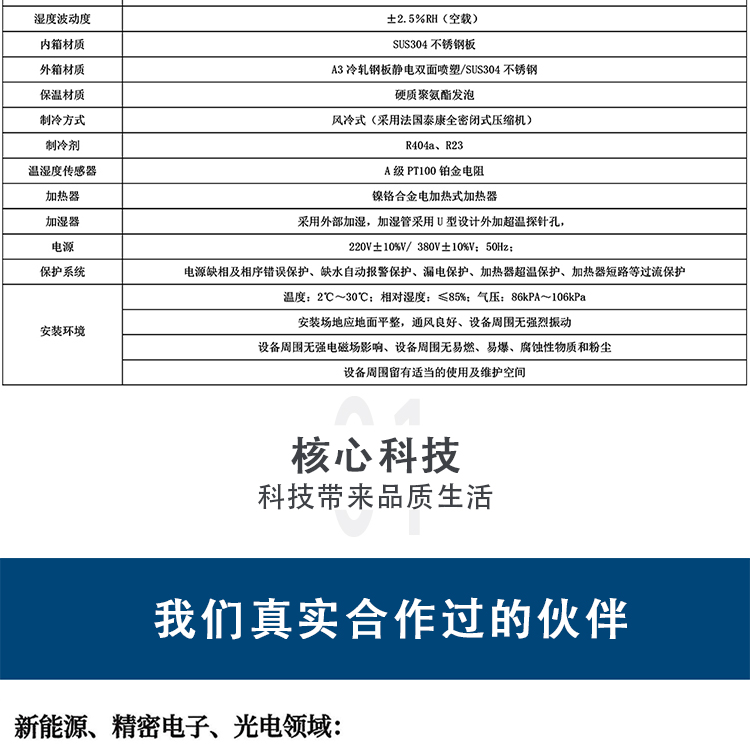 | | |
|---|---|
| 湿度波动度 | ±2.5%RH（空载） |
| 内箱材质 | SUS304 不锈钢板 |
| 外箱材质 | A3 冷轧钢板静电双面喷塑/SUS304 不锈钢 |
| 保温材质 | 硬质聚氨酯发泡 |
| 制冷方式 | 风冷式（采用法国泰康全密闭式压缩机） |
| 制冷剂 | R404a、R23 |
| 温湿度传感器 | A 级 PT100 铂金电阻 |
| 加热器 | 镍铬合金电加热式加热器 |
| 加湿器 | 采用外部加湿，加湿管采用 U 型设计外加超温探针孔， |
| 电源 | 220V±10%V/ 380V±10%V；50Hz； |
| 保护系统 | 电源缺相及相序错误保护、缺水自动报警保护、漏电保护、加热器超温保护、加热器短路等过流保护 |
| 安装环境 | 温度：2℃～30℃；相对湿度：≤85%；气压：86kPA～106kPa |
| | 安装场地应地面平整，通风良好、设备周围无强烈振动 |
| | 设备周围无强电磁场影响、设备周围无易燃、易爆、腐蚀性物质和粉尘 |
| | 设备周围留有适当的使用及维护空间 |

01

核心科技

科技带来品质生活

我们真实合作过的伙伴

新能源、精密电子、光电领域：